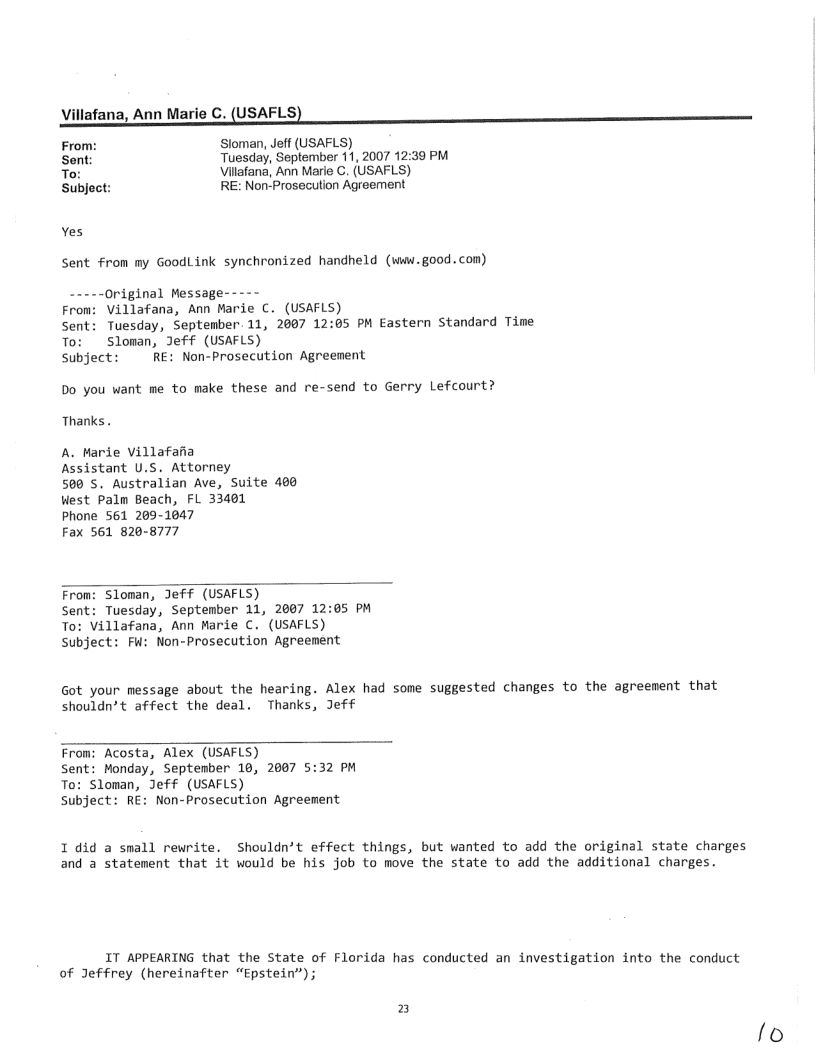 Villafana, Ann Marie C. (USAFLS)

From: Sloman, Jeff (USAFLS)
Sent: Tuesday, September 11, 2007 12:39 PM
To: Villafana, Ann Marie C. (USAFLS)
Subject: RE: Non-Prosecution Agreement

Yes

Sent from my GoodLink synchronized handheld (www.good.com)

-----Original Message-----
From: Villafana, Ann Marie C. (USAFLS)
Sent: Tuesday, September 11, 2007 12:05 PM Eastern Standard Time
To: Sloman, Jeff (USAFLS)
Subject: RE: Non-Prosecution Agreement

Do you want me to make these and re-send to Gerry Lefcourt?

Thanks.

A. Marie Villafaña
Assistant U.S. Attorney
500 S. Australian Ave, Suite 400
West Palm Beach, FL 33401
Phone 561 209-1047
Fax 561 820-8777

From: Sloman, Jeff (USAFLS)
Sent: Tuesday, September 11, 2007 12:05 PM
To: Villafana, Ann Marie C. (USAFLS)
Subject: FW: Non-Prosecution Agreement

Got your message about the hearing. Alex had some suggested changes to the agreement that shouldn't affect the deal. Thanks, Jeff

From: Acosta, Alex (USAFLS)
Sent: Monday, September 10, 2007 5:32 PM
To: Sloman, Jeff (USAFLS)
Subject: RE: Non-Prosecution Agreement

I did a small rewrite. Shouldn't effect things, but wanted to add the original state charges and a statement that it would be his job to move the state to add the additional charges.

IT APPEARING that the State of Florida has conducted an investigation into the conduct of Jeffrey (hereinafter "Epstein");

23

10